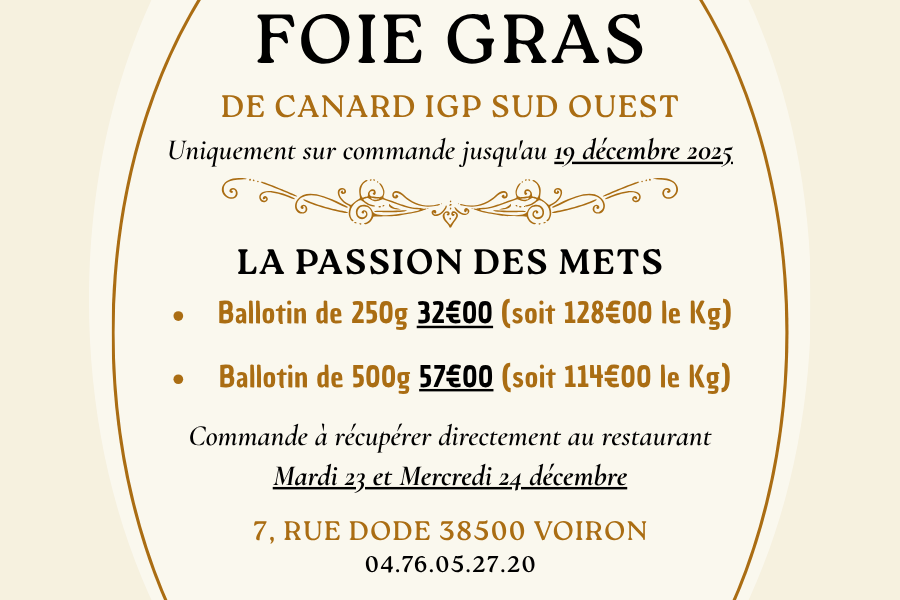 FOIE GRAS

DE CANARD IGP SUD OUEST

Uniquement sur commande jusqu'au 19 décembre 2025

LA PASSION DES METS

• Ballotin de 250g 32€00 (soit 128€00 le Kg)

• Ballotin de 500g 57€00 (soit 114€00 le Kg)

Commande à récupérer directement au restaurant
Mardi 23 et Mercredi 24 décembre

7, RUE DODE 38500 VOIRON
04.76.05.27.20